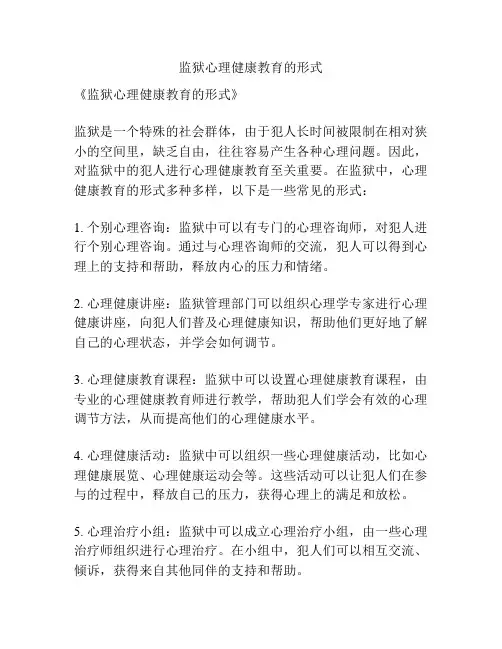 监狱心理健康教育的形式

《监狱心理健康教育的形式》

监狱是一个特殊的社会群体，由于犯人长时间被限制在相对狭小的空间里，缺乏自由，往往容易产生各种心理问题。因此，对监狱中的犯人进行心理健康教育至关重要。在监狱中，心理健康教育的形式多种多样，以下是一些常见的形式：

1. 个别心理咨询：监狱中可以有专门的心理咨询师，对犯人进行个别心理咨询。通过与心理咨询师的交流，犯人可以得到心理上的支持和帮助，释放内心的压力和情绪。

2. 心理健康讲座：监狱管理部门可以组织心理学专家进行心理健康讲座，向犯人们普及心理健康知识，帮助他们更好地了解自己的心理状态，并学会如何调节。

3. 心理健康教育课程：监狱中可以设置心理健康教育课程，由专业的心理健康教育师进行教学，帮助犯人们学会有效的心理调节方法，从而提高他们的心理健康水平。

4. 心理健康活动：监狱中可以组织一些心理健康活动，比如心理健康展览、心理健康运动会等。这些活动可以让犯人们在参与的过程中，释放自己的压力，获得心理上的满足和放松。

5. 心理治疗小组：监狱中可以成立心理治疗小组，由一些心理治疗师组织进行心理治疗。在小组中，犯人们可以相互交流、倾诉，获得来自其他同伴的支持和帮助。